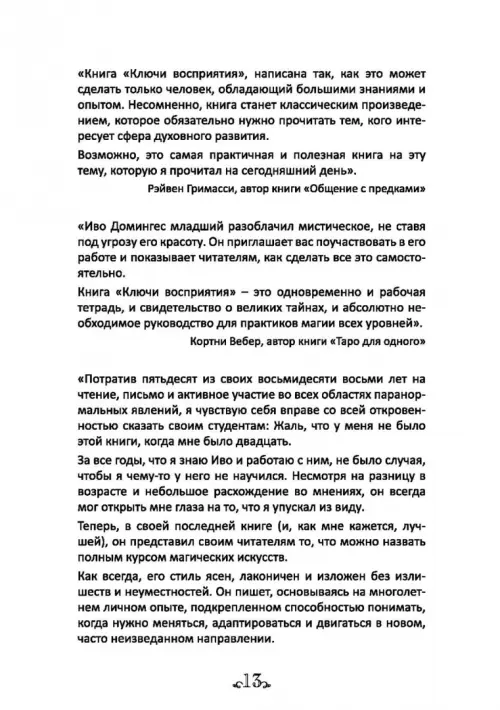 «Книга «Ключи восприятия», написана так, как это может сделать только человек, обладающий большими знаниями и опытом. Несомненно, книга станет классическим произведением, которое обязательно нужно прочитать тем, кого интересует сфера духовного развития.

Возможно, это самая практичная и полезная книга на эту тему, которую я прочитал на сегодняшний день».

Рэйвен Гримасси, автор книги «Общение с предками»

«Иво Домингес младший разоблачил мистическое, не ставя под угрозу его красоту. Он приглашает вас поучаствовать в его работе и показывает читателям, как сделать все это самостоятельно.

Книга «Ключи восприятия» – это одновременно и рабочая тетрадь, и свидетельство о великих тайнах, и абсолютно необходимое руководство для практиков магии всех уровней».

Кортни Вебер, автор книги «Таро для одного»

«Потратив пятьдесят из своих восьмидесяти восьми лет на чтение, письмо и активное участие во всех областях паранормальных явлений, я чувствую себя вправе со всей откровенностью сказать своим студентам: Жаль, что у меня не было этой книги, когда мне было двадцать.

За все годы, что я знаю Иво и работаю с ним, не было случая, чтобы я чему-то у него не научился. Несмотря на разницу в возрасте и небольшое расхождение во мнениях, он всегда мог открыть мне глаза на то, что я упускал из виду.

Теперь, в своей последней книге (и, как мне кажется, лучшей), он представил своим читателям то, что можно назвать полным курсом магических искусств.

Как всегда, его стиль ясен, лаконичен и изложен без излишеств и неуместностей. Он пишет, основываясь на многолетнем личном опыте, подкрепленном способностью понимать, когда нужно меняться, адаптироваться и двигаться в новом, часто неизведанном направлении.

13